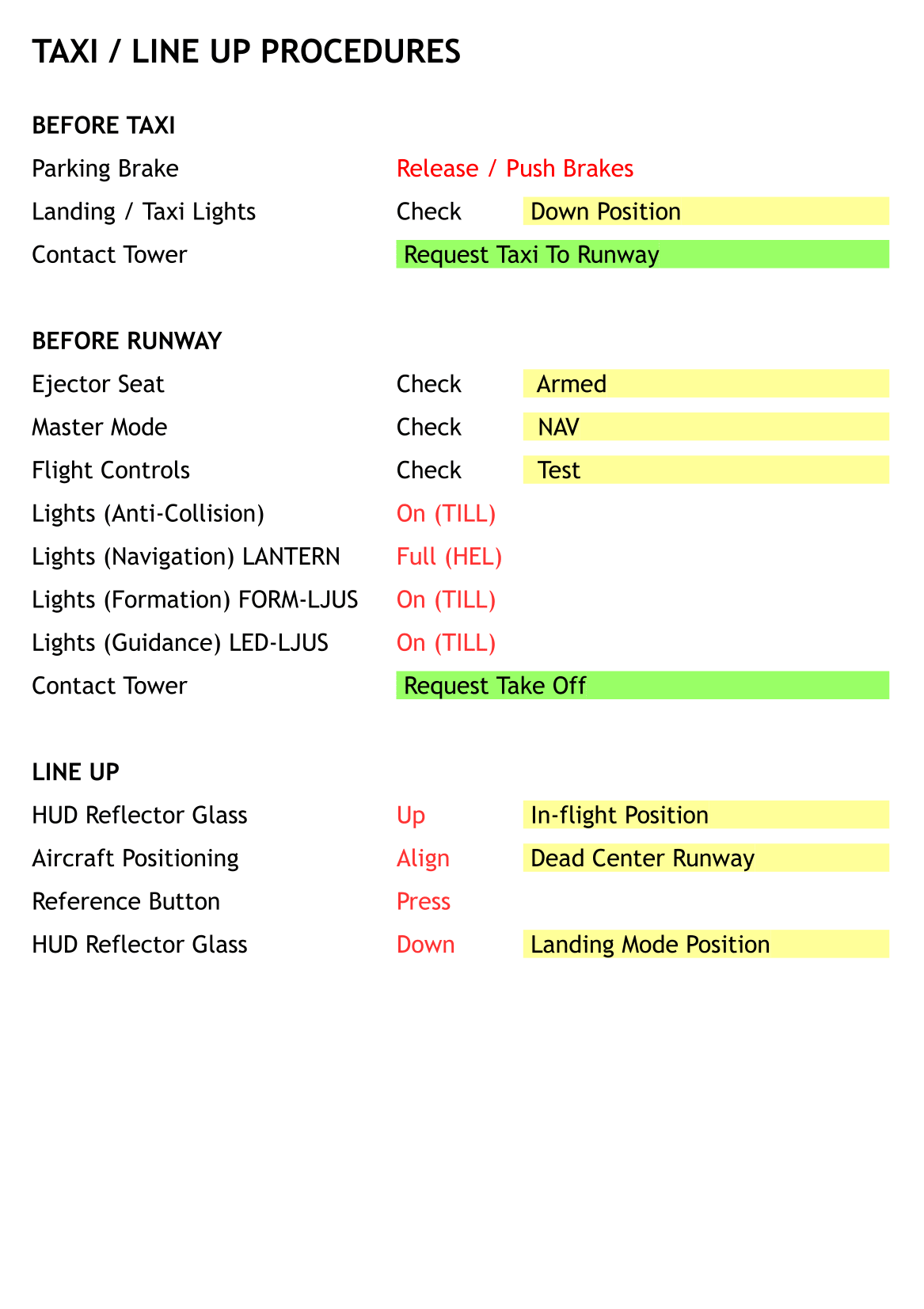 TAXI / LINE UP PROCEDURES

BEFORE TAXI

| | | |
|---|---|---|
| Parking Brake | Release / Push Brakes | |
| Landing / Taxi Lights | Check | Down Position |
| Contact Tower | Request Taxi To Runway | |

BEFORE RUNWAY

| | | |
|---|---|---|
| Ejector Seat | Check | Armed |
| Master Mode | Check | NAV |
| Flight Controls | Check | Test |
| Lights (Anti-Collision) | On (TILL) | |
| Lights (Navigation) LANTERN | Full (HEL) | |
| Lights (Formation) FORM-LJUS | On (TILL) | |
| Lights (Guidance) LED-LJUS | On (TILL) | |
| Contact Tower | Request Take Off | |

LINE UP

| | | |
|---|---|---|
| HUD Reflector Glass | Up | In-flight Position |
| Aircraft Positioning | Align | Dead Center Runway |
| Reference Button | Press | |
| HUD Reflector Glass | Down | Landing Mode Position |